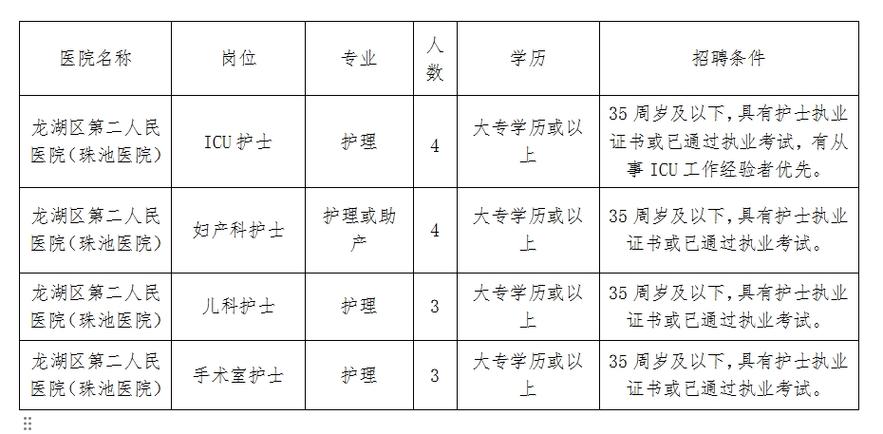 | 医院名称 | 岗位 | 专业 | 人数 | 学历 | 招聘条件 |
|---|---|---|---|---|---|
| 龙湖区第二人民医院（珠池医院） | ICU护士 | 护理 | 4 | 大专学历或以上 | 35周岁及以下，具有护士执业证书或已通过执业考试，有从事ICU工作经验者优先。 |
| 龙湖区第二人民医院（珠池医院） | 妇产科护士 | 护理或助产 | 4 | 大专学历或以上 | 35周岁及以下，具有护士执业证书或已通过执业考试。 |
| 龙湖区第二人民医院（珠池医院） | 儿科护士 | 护理 | 3 | 大专学历或以上 | 35周岁及以下，具有护士执业证书或已通过执业考试。 |
| 龙湖区第二人民医院（珠池医院） | 手术室护士 | 护理 | 3 | 大专学历或以上 | 35周岁及以下，具有护士执业证书或已通过执业考试。 |